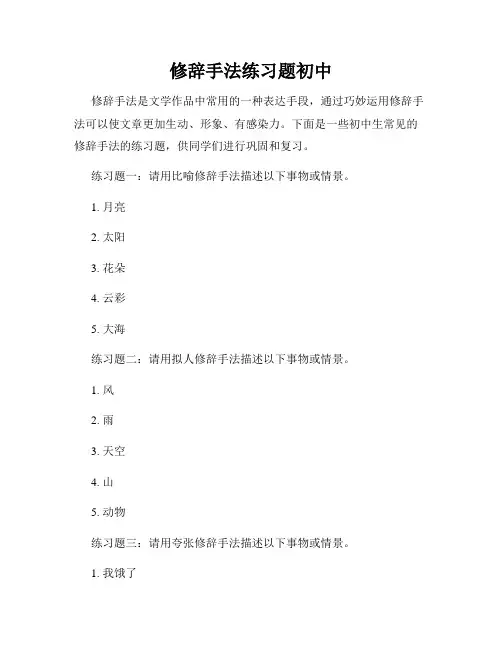 修辞手法练习题初中

修辞手法是文学作品中常用的一种表达手段，通过巧妙运用修辞手法可以使文章更加生动、形象、有感染力。下面是一些初中生常见的修辞手法的练习题，供同学们进行巩固和复习。

练习题一：请用比喻修辞手法描述以下事物或情景。

1. 月亮

2. 太阳

3. 花朵

4. 云彩

5. 大海

练习题二：请用拟人修辞手法描述以下事物或情景。

1. 风

2. 雨

3. 天空

4. 山

5. 动物

练习题三：请用夸张修辞手法描述以下事物或情景。

1. 我饿了